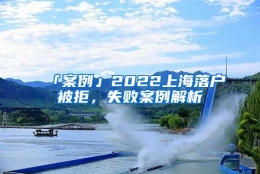 「案例」2022上海落户被拒，失败案例解析